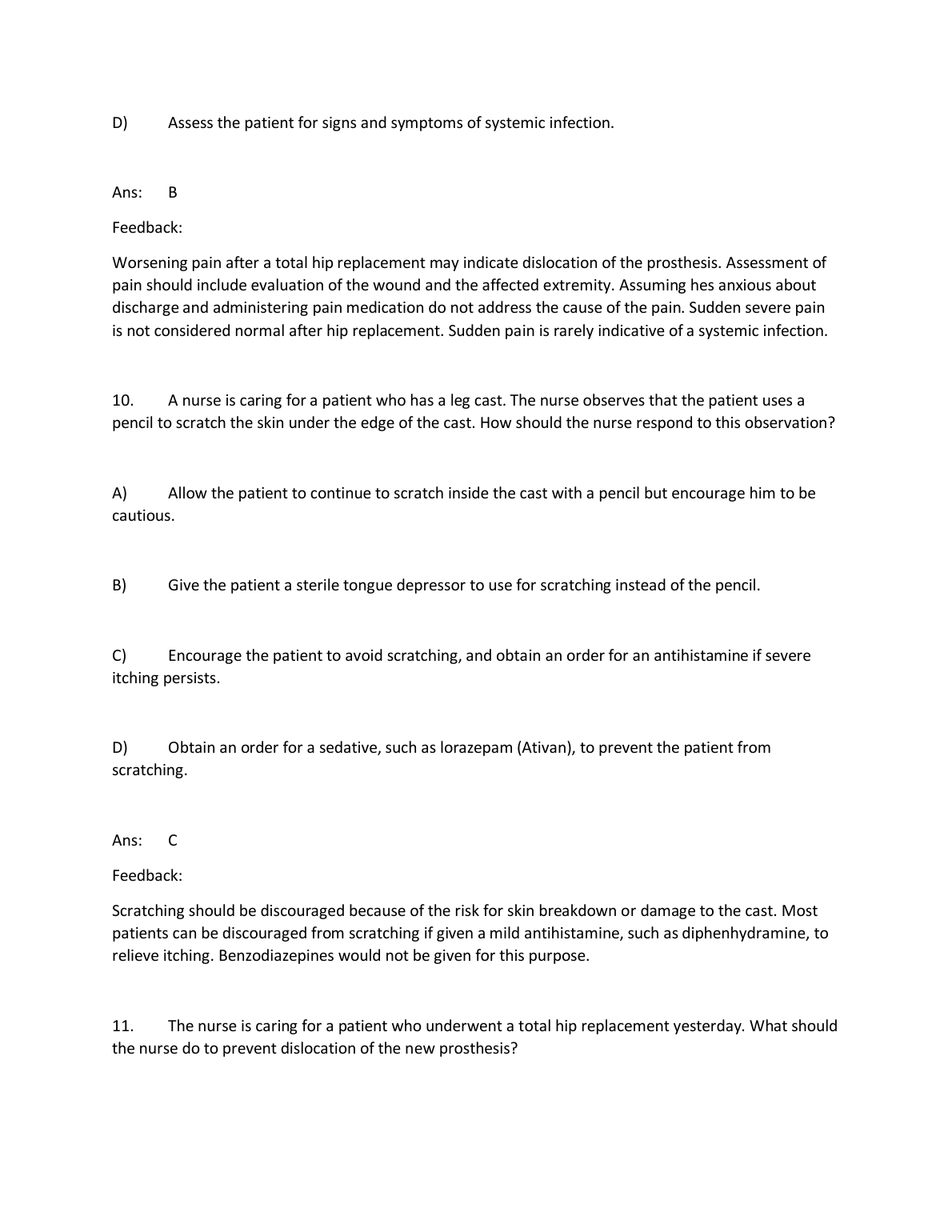 D) Assess the patient for signs and symptoms of systemic infection.

Ans: B

Feedback:

Worsening pain after a total hip replacement may indicate dislocation of the prosthesis. Assessment of pain should include evaluation of the wound and the affected extremity. Assuming hes anxious about discharge and administering pain medication do not address the cause of the pain. Sudden severe pain is not considered normal after hip replacement. Sudden pain is rarely indicative of a systemic infection.

10. A nurse is caring for a patient who has a leg cast. The nurse observes that the patient uses a pencil to scratch the skin under the edge of the cast. How should the nurse respond to this observation?

A) Allow the patient to continue to scratch inside the cast with a pencil but encourage him to be cautious.

B) Give the patient a sterile tongue depressor to use for scratching instead of the pencil.

C) Encourage the patient to avoid scratching, and obtain an order for an antihistamine if severe itching persists.

D) Obtain an order for a sedative, such as lorazepam (Ativan), to prevent the patient from scratching.

Ans: C

Feedback:

Scratching should be discouraged because of the risk for skin breakdown or damage to the cast. Most patients can be discouraged from scratching if given a mild antihistamine, such as diphenhydramine, to relieve itching. Benzodiazepines would not be given for this purpose.

11. The nurse is caring for a patient who underwent a total hip replacement yesterday. What should the nurse do to prevent dislocation of the new prosthesis?